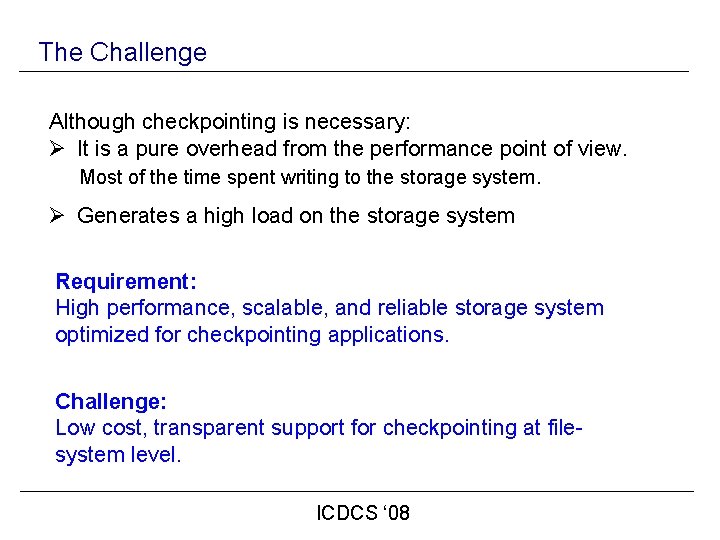 The Challenge

Although checkpointing is necessary:

➢ It is a pure overhead from the performance point of view.
Most of the time spent writing to the storage system.

➢ Generates a high load on the storage system

Requirement:
High performance, scalable, and reliable storage system optimized for checkpointing applications.

Challenge:
Low cost, transparent support for checkpointing at file-system level.

ICDCS ‘08